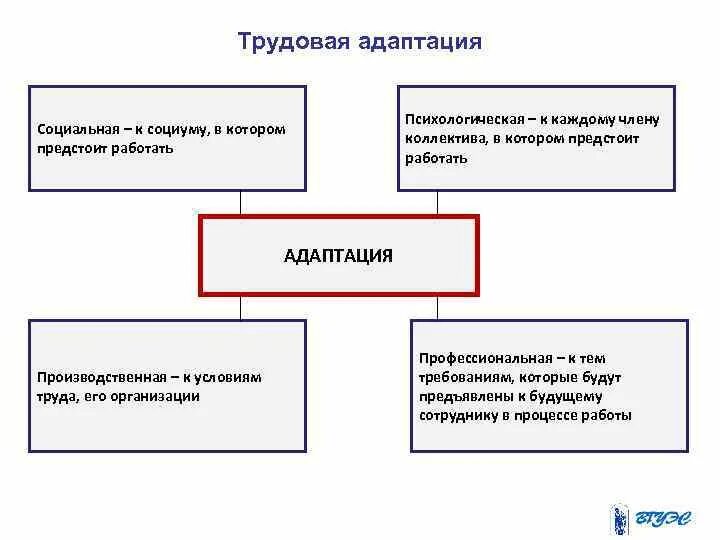 Трудовая адаптация

Социальная – к социуму, в котором предстоит работать

Психологическая – к каждому члену коллектива, в котором предстоит работать

АДАПТАЦИЯ

Производственная – к условиям труда, его организации

Профессиональная – к тем требованиям, которые будут предъявлены к будущему сотруднику в процессе работы

ВГУЭС